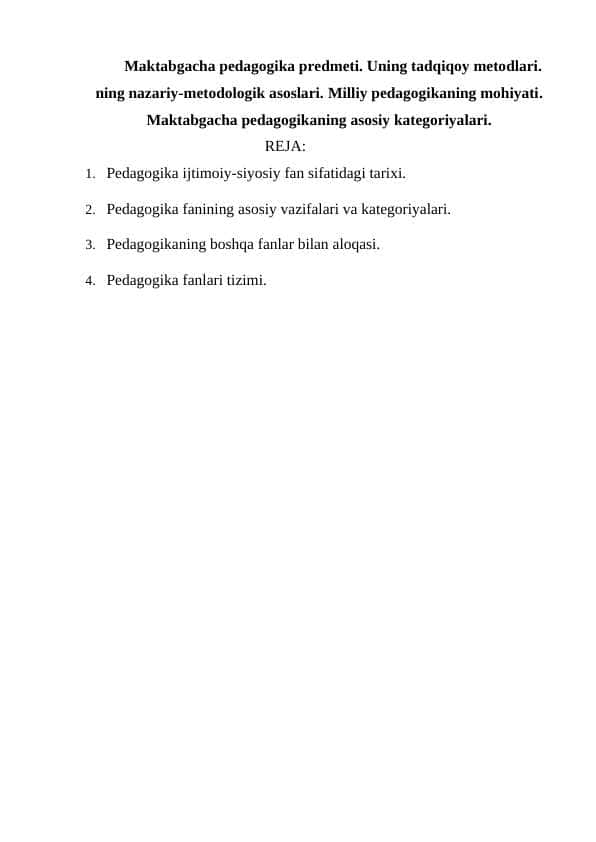 Maktabgacha pedagogika predmeti. Uning tadqiqoy metodlari. ning nazariy-metodologik asoslari. Milliy pedagogikaning mohiyati. Maktabgacha pedagogikaning asosiy kategoriyalari.

REJA:

1. Pedagogika ijtimoiy-siyosiy fan sifatidagi tarixi.

2. Pedagogika fanining asosiy vazifalari va kategoriyalari.

3. Pedagogikaning boshqa fanlar bilan aloqasi.

4. Pedagogika fanlari tizimi.